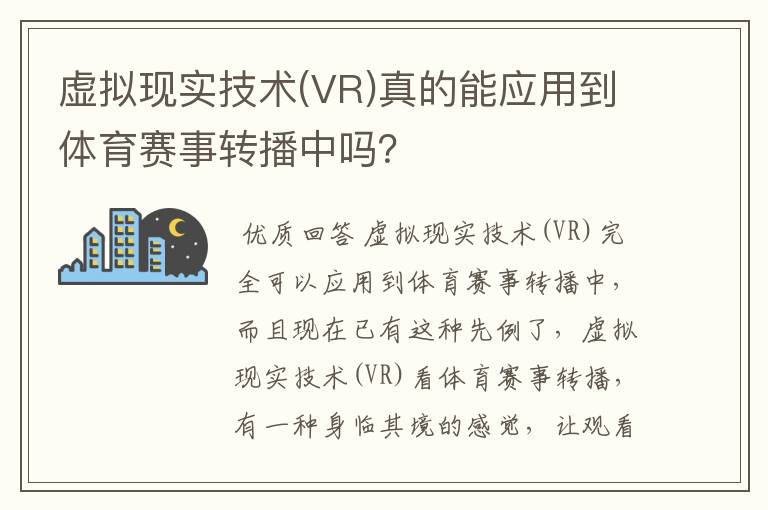 虚拟现实技术(VR)真的能应用到体育赛事转播中吗?

优质回答 虚拟现实技术(VR)完全可以应用到体育赛事转播中，而且现在已有这种先例了，虚拟现实技术(VR)看体育赛事转播，有一种身临其境的感觉，让观看